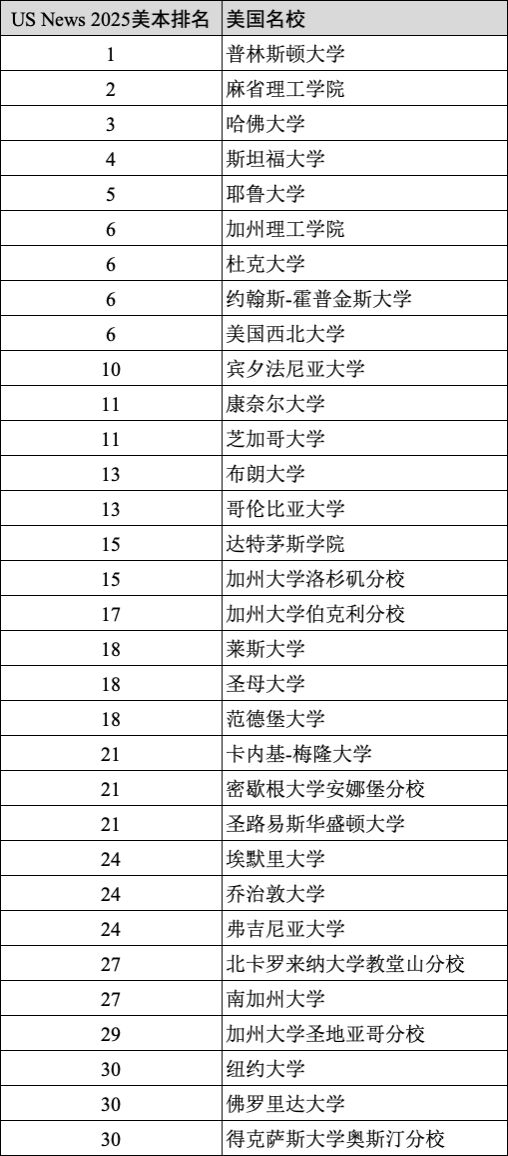 | US News 2025美本排名 | 美国名校 |
|---|---|
| 1 | 普林斯顿大学 |
| 2 | 麻省理工学院 |
| 3 | 哈佛大学 |
| 4 | 斯坦福大学 |
| 5 | 耶鲁大学 |
| 6 | 加州理工学院 |
| 6 | 杜克大学 |
| 6 | 约翰斯-霍普金斯大学 |
| 6 | 美国西北大学 |
| 10 | 宾夕法尼亚大学 |
| 11 | 康奈尔大学 |
| 11 | 芝加哥大学 |
| 13 | 布朗大学 |
| 13 | 哥伦比亚大学 |
| 15 | 达特茅斯学院 |
| 15 | 加州大学洛杉矶分校 |
| 17 | 加州大学伯克利分校 |
| 18 | 莱斯大学 |
| 18 | 圣母大学 |
| 18 | 范德堡大学 |
| 21 | 卡内基-梅隆大学 |
| 21 | 密歇根大学安娜堡分校 |
| 21 | 圣路易斯华盛顿大学 |
| 24 | 埃默里大学 |
| 24 | 乔治敦大学 |
| 24 | 弗吉尼亚大学 |
| 27 | 北卡罗来纳大学教堂山分校 |
| 27 | 南加州大学 |
| 29 | 加州大学圣地亚哥分校 |
| 30 | 纽约大学 |
| 30 | 佛罗里达大学 |
| 30 | 得克萨斯大学奥斯汀分校 |